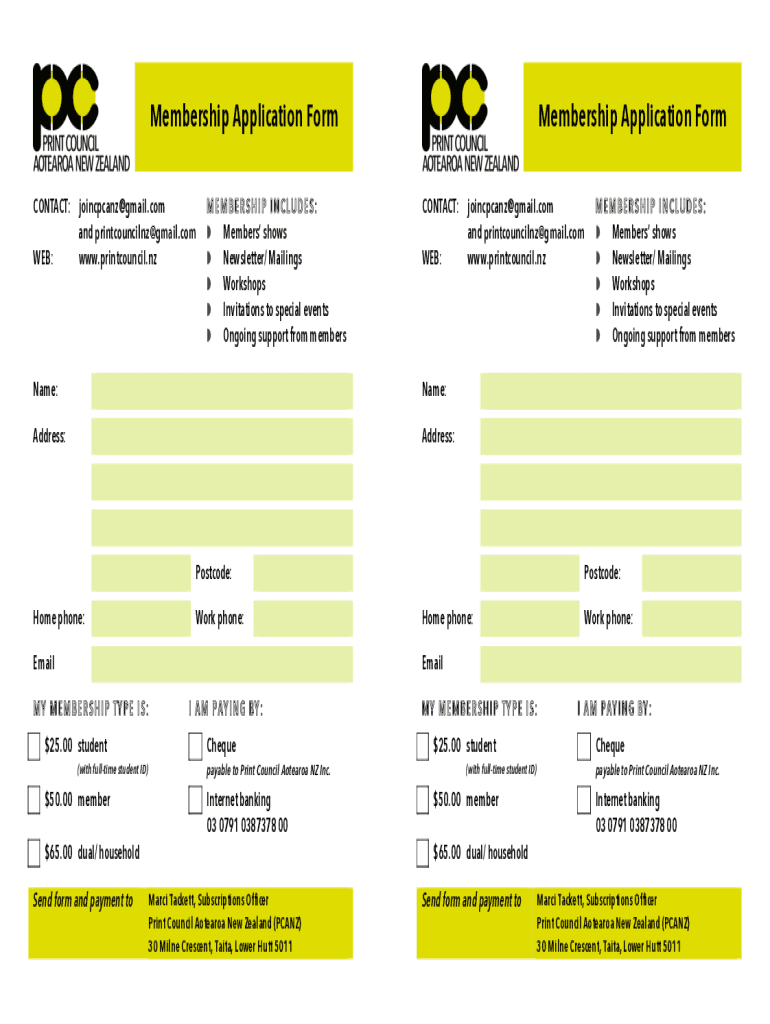 pc
PRINT COUNCIL
AOTEAROA NEW ZEALAND

Membership Application Form

CONTACT: joincpcanz@gmail.com
and printcouncilnz@gmail.com
WEB: www.printcouncil.nz

MEMBERSHIP INCLUDES:
Members' shows
Newsletter/ Mailings
Workshops
Invitations to special events
Ongoing support from members

Name:

Address:

Postcode:

Home phone:

Work phone:

Email

MY MEMBERSHIP TYPE IS:

$25.00 student
(with full-time student ID)

$50.00 member

$65.00 dual/ household

I AM PAYING BY:

Cheque
payable to Print Council Aotearoa NZ Inc.

Internet banking
03 0791 0387378 00

Send form and payment to Marci Tackett, Subscriptions Officer
Print Council Aotearoa New Zealand (PCANZ)
30 Milne Crescent, Taita, Lower Hutt 5011

pc
PRINT COUNCIL
AOTEAROA NEW ZEALAND

Membership Application Form

CONTACT: joincpcanz@gmail.com
and printcouncilnz@gmail.com
WEB: www.printcouncil.nz

MEMBERSHIP INCLUDES:
Members' shows
Newsletter/ Mailings
Workshops
Invitations to special events
Ongoing support from members

Name:

Address:

Postcode:

Home phone:

Work phone:

Email

MY MEMBERSHIP TYPE IS:

$25.00 student
(with full-time student ID)

$50.00 member

$65.00 dual/ household

I AM PAYING BY:

Cheque
payable to Print Council Aotearoa NZ Inc.

Internet banking
03 0791 0387378 00

Send form and payment to Marci Tackett, Subscriptions Officer
Print Council Aotearoa New Zealand (PCANZ)
30 Milne Crescent, Taita, Lower Hutt 5011